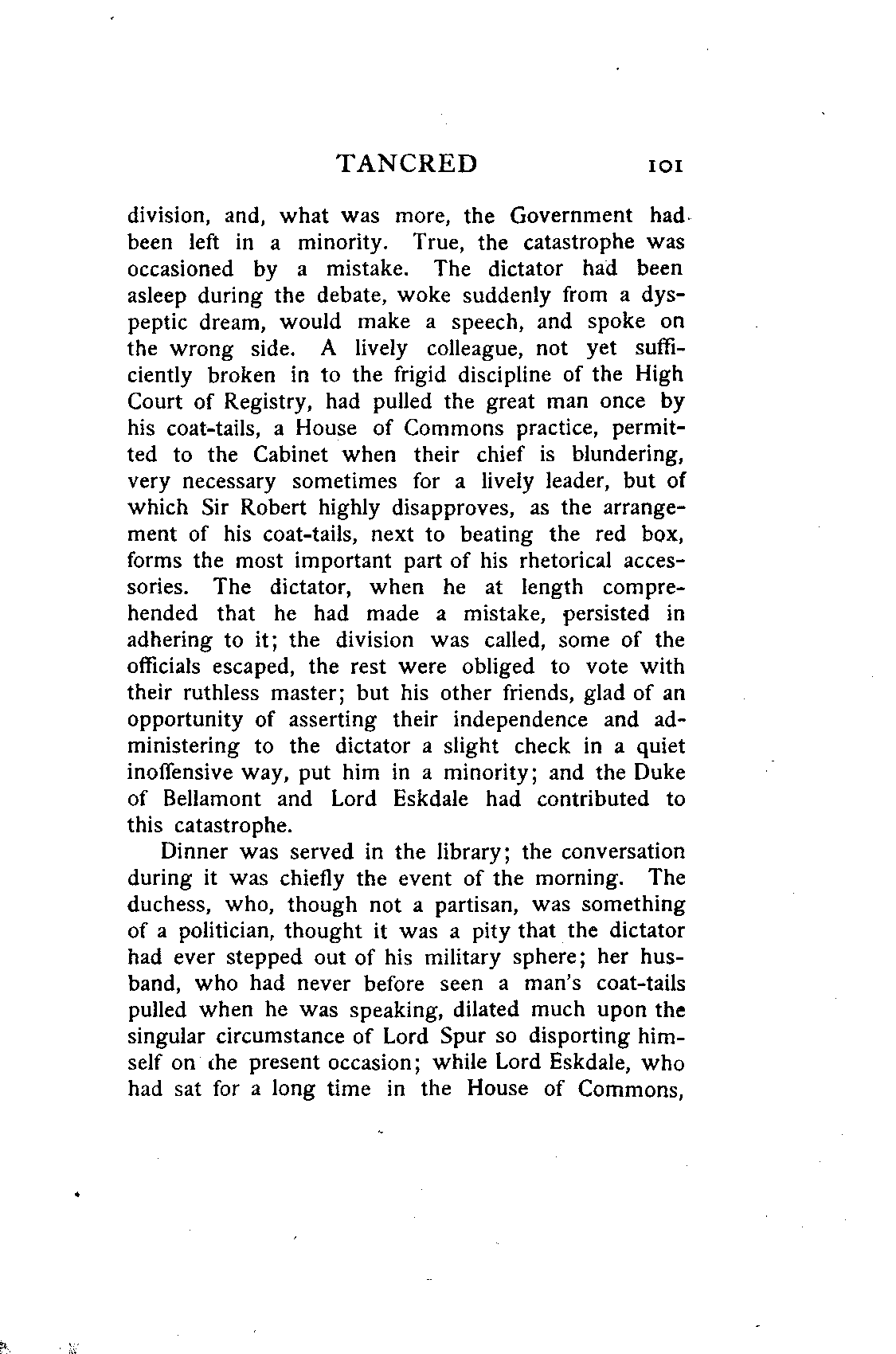 TANCRED 101

division, and, what was more, the Government had been left in a minority. True, the catastrophe was occasioned by a mistake. The dictator had been asleep during the debate, woke suddenly from a dyspeptic dream, would make a speech, and spoke on the wrong side. A lively colleague, not yet sufficiently broken in to the frigid discipline of the High Court of Registry, had pulled the great man once by his coat-tails, a House of Commons practice, permitted to the Cabinet when their chief is blundering, very necessary sometimes for a lively leader, but of which Sir Robert highly disapproves, as the arrangement of his coat-tails, next to beating the red box, forms the most important part of his rhetorical accessories. The dictator, when he at length comprehended that he had made a mistake, persisted in adhering to it; the division was called, some of the officials escaped, the rest were obliged to vote with their ruthless master; but his other friends, glad of an opportunity of asserting their independence and administering to the dictator a slight check in a quiet inoffensive way, put him in a minority; and the Duke of Bellamont and Lord Eskdale had contributed to this catastrophe.

Dinner was served in the library; the conversation during it was chiefly the event of the morning. The duchess, who, though not a partisan, was something of a politician, thought it was a pity that the dictator had ever stepped out of his military sphere; her husband, who had never before seen a man's coat-tails pulled when he was speaking, dilated much upon the singular circumstance of Lord Spur so disporting himself on the present occasion; while Lord Eskdale, who had sat for a long time in the House of Commons,